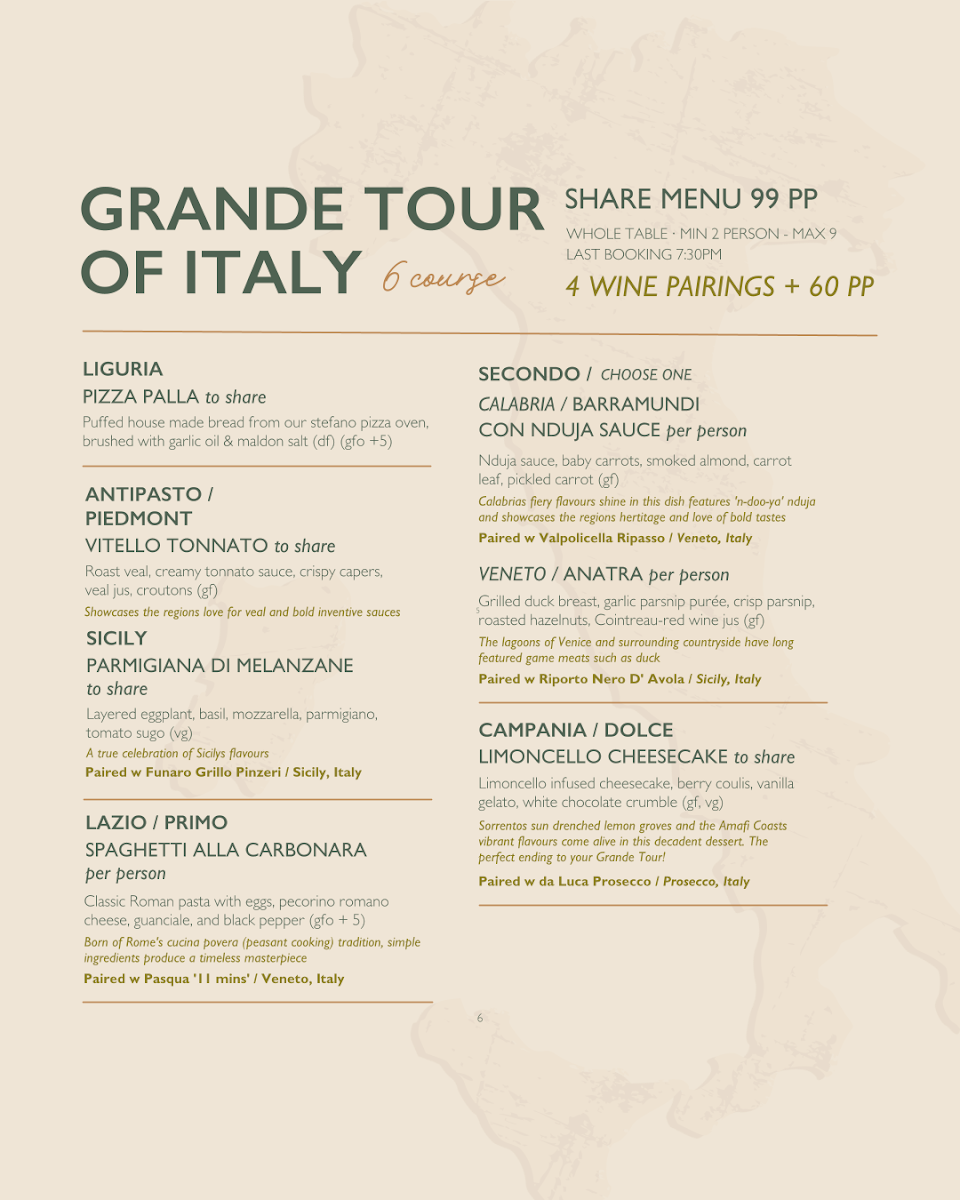 GRANDE TOUR OF ITALY 6 course

SHARE MENU 99 PP
WHOLE TABLE · MIN 2 PERSON - MAX 9
LAST BOOKING 7:30PM
4 WINE PAIRINGS + 60 PP

LIGURIA
PIZZA PALLA to share
Puffed house made bread from our stefano pizza oven, brushed with garlic oil & maldon salt (df) (gfo +5)

ANTIPASTO / PIEDMONT
VITELLO TONNATO to share
Roast veal, creamy tonnato sauce, crispy capers, veal jus, croutons (gf)
Showcases the regions love for veal and bold inventive sauces

SICILY
PARMIGIANA DI MELANZANE to share
Layered eggplant, basil, mozzarella, parmigiano, tomato sugo (vg)
A true celebration of Sicilys flavours
Paired w Funaro Grillo Pinzeri / Sicily, Italy

LAZIO / PRIMO
SPAGHETTI ALLA CARBONARA per person
Classic Roman pasta with eggs, pecorino romano cheese, guanciale, and black pepper (gfo + 5)
Born of Rome's cucina povera (peasant cooking) tradition, simple ingredients produce a timeless masterpiece
Paired w Pasqua '11 mins' / Veneto, Italy

SECONDO / CHOOSE ONE
CALABRIA / BARRAMUNDI CON NDUJA SAUCE per person
Nduja sauce, baby carrots, smoked almond, carrot leaf, pickled carrot (gf)
Calabrias fiery flavours shine in this dish features 'n-doo-ya' nduja and showcases the regions hertitage and love of bold tastes
Paired w Valpolicella Ripasso / Veneto, Italy

VENETO / ANATRA per person
Grilled duck breast, garlic parsnip purée, crisp parsnip, roasted hazelnuts, Cointreau-red wine jus (gf)
The lagoons of Venice and surrounding countryside have long featured game meats such as duck
Paired w Riporto Nero D' Avola / Sicily, Italy

CAMPANIA / DOLCE
LIMONCELLO CHEESECAKE to share
Limoncello infused cheesecake, berry coulis, vanilla gelato, white chocolate crumble (gf, vg)
Sorrentos sun drenched lemon groves and the Amafi Coasts vibrant flavours come alive in this decadent dessert. The perfect ending to your Grande Tour!
Paired w da Luca Prosecco / Prosecco, Italy

6